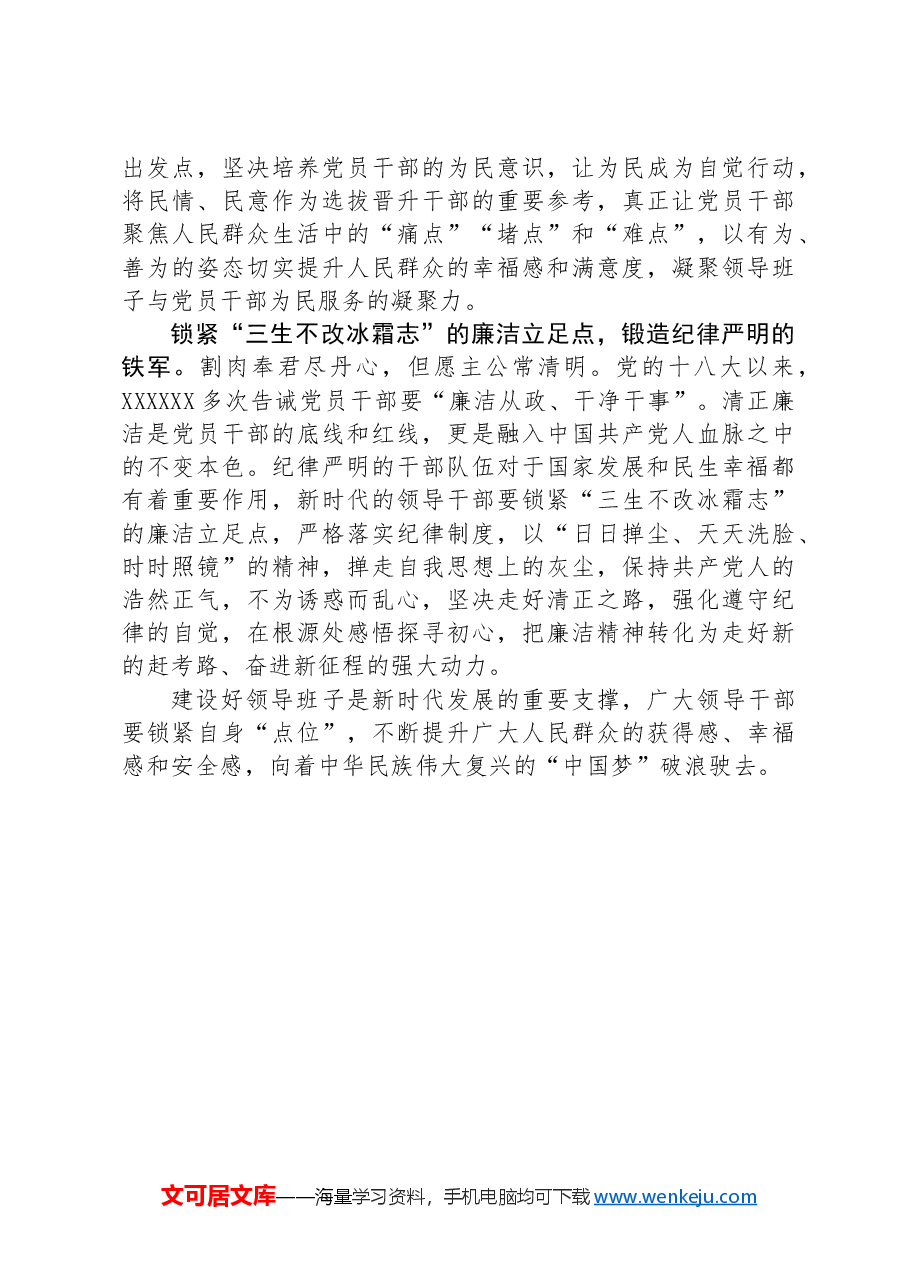 出发点，坚决培养党员干部的为民意识，让为民成为自觉行动，将民情、民意作为选拔晋升干部的重要参考，真正让党员干部聚焦人民群众生活中的“痛点”“堵点”和“难点”，以有为、善为的姿态切实提升人民群众的幸福感和满意度，凝聚领导班子与党员干部为民服务的凝聚力。

锁紧“三生不改冰霜志”的廉洁立足点，锻造纪律严明的铁军。割肉奉君尽丹心，但愿主公常清明。党的十八大以来，XXXXXX多次告诫党员干部要“廉洁从政、干净干事”。清正廉洁是党员干部的底线和红线，更是融入中国共产党人血脉之中的不变本色。纪律严明的干部队伍对于国家发展和民生幸福都有着重要作用，新时代的领导干部要锁紧“三生不改冰霜志”的廉洁立足点，严格落实纪律制度，以“日日掸尘、天天洗脸、时时照镜”的精神，掸走自我思想上的灰尘，保持共产党人的浩然正气，不为诱惑而乱心，坚决走好清正之路，强化遵守纪律的自觉，在根源处感悟探寻初心，把廉洁精神转化为走好新的赶考路、奋进新征程的强大动力。

建设好领导班子是新时代发展的重要支撑，广大领导干部要锁紧自身“点位”，不断提升广大人民群众的获得感、幸福感和安全感，向着中华民族伟大复兴的“中国梦”破浪驶去。

文可居文库——海量学习资料，手机电脑均可下载www.wenkeju.com